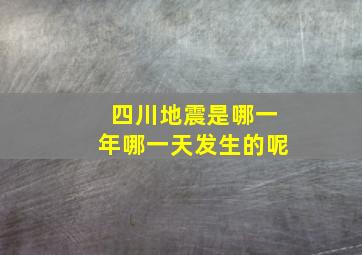 四川地震是哪一年哪一天发生的呢